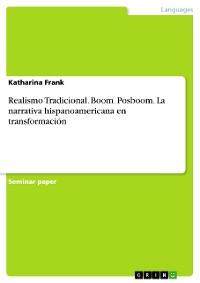 Languages

Katharina Frank

Realismo Tradicional. Boom. Posboom. La narrativa hispanoamericana en transformación

Seminar paper

GRIN